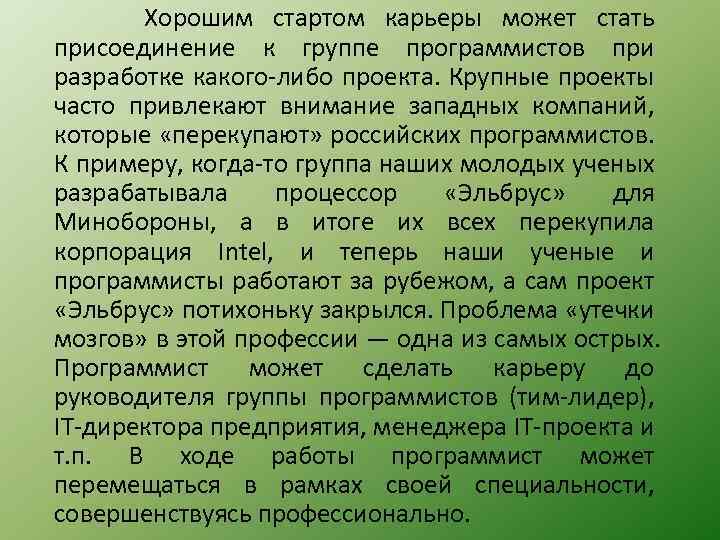 Хорошим стартом карьеры может стать присоединение к группе программистов при разработке какого-либо проекта. Крупные проекты часто привлекают внимание западных компаний, которые «перекупают» российских программистов. К примеру, когда-то группа наших молодых ученых разрабатывала процессор «Эльбрус» для Минобороны, а в итоге их всех перекупила корпорация Intel, и теперь наши ученые и программисты работают за рубежом, а сам проект «Эльбрус» потихоньку закрылся. Проблема «утечки мозгов» в этой профессии — одна из самых острых. Программист может сделать карьеру до руководителя группы программистов (тим-лидер), IT-директора предприятия, менеджера IT-проекта и т.п. В ходе работы программист может перемещаться в рамках своей специальности, совершенствуясь профессионально.